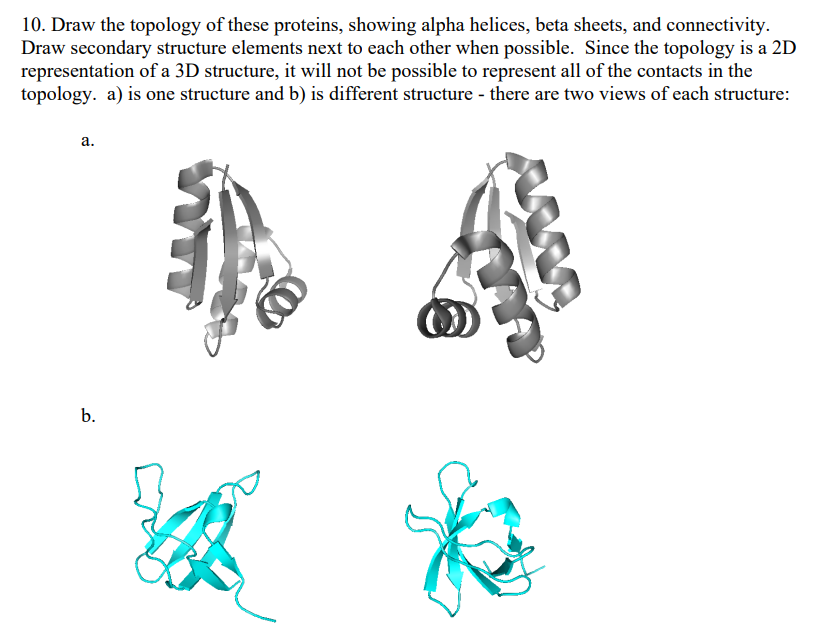 10. Draw the topology of these proteins, showing alpha helices, beta sheets, and connectivity. Draw secondary structure elements next to each other when possible. Since the topology is a 2D representation of a 3D structure, it will not be possible to represent all of the contacts in the topology. a) is one structure and b) is different structure - there are two views of each structure:

a.

b.